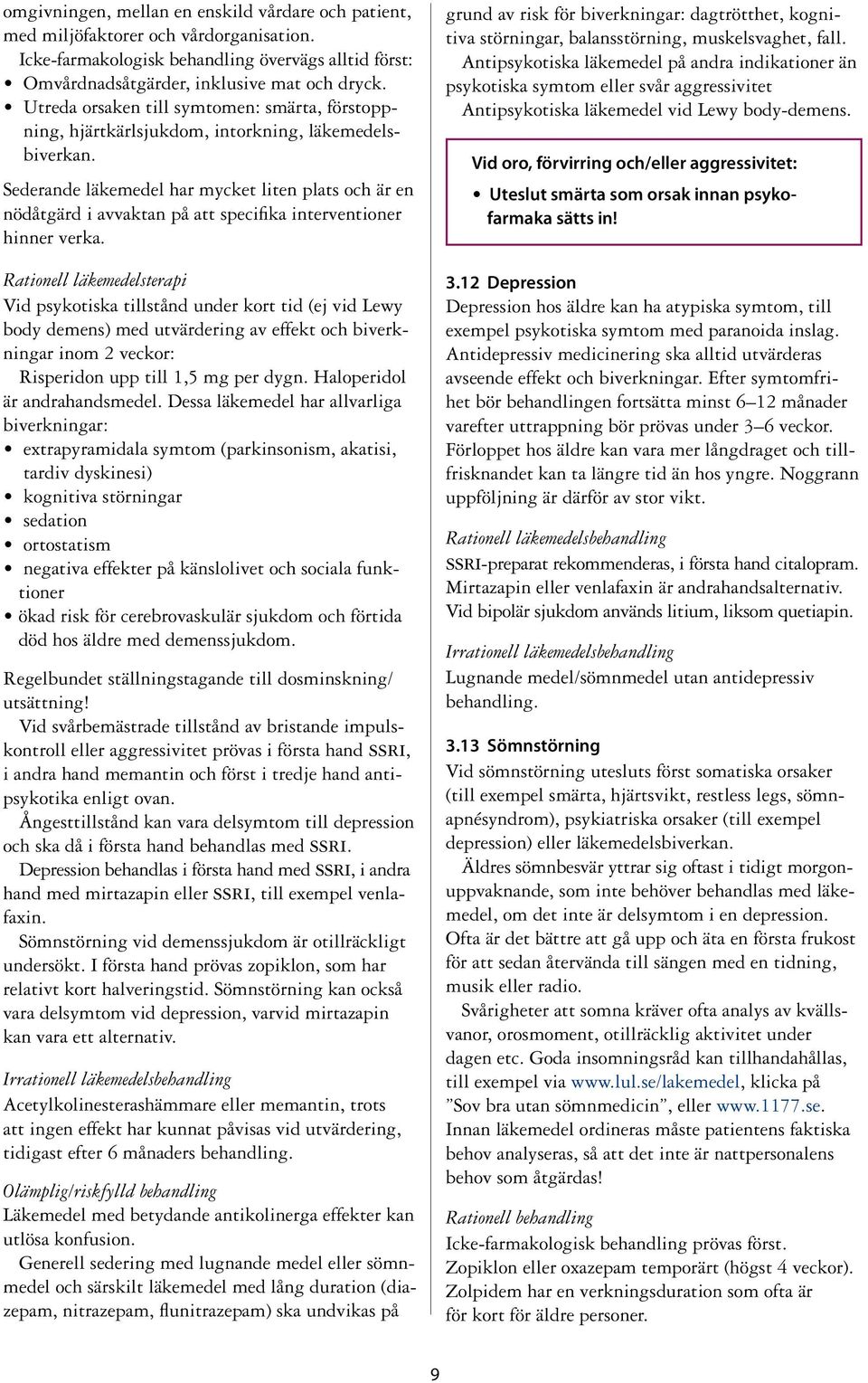 omgivningen, mellan en enskild vårdare och patient, med miljöfaktorer och vårdorganisation.

Icke-farmakologisk behandling övervägs alltid först:
• Omvårdnadsåtgärder, inklusive mat och dryck.
• Utreda orsaken till symtomen: smärta, förstoppning, hjärtkärlsjukdom, intorkning, läkemedelsbiverkan.

Sederande läkemedel har mycket liten plats och är en nödåtgärd i avvaktan på att specifika interventioner hinner verka.

Rationell läkemedelsterapi
Vid psykotiska tillstånd under kort tid (ej vid Lewy body demens) med utvärdering av effekt och biverkningar inom 2 veckor:
Risperidon upp till 1,5 mg per dygn. Haloperidol är andrahandsmedel. Dessa läkemedel har allvarliga biverkningar:
• extrapyramidala symtom (parkinsonism, akatisi, tardiv dyskinesi)
• kognitiva störningar
• sedation
• ortostatism
• negativa effekter på känslolivet och sociala funktioner
• ökad risk för cerebrovaskulär sjukdom och förtida död hos äldre med demenssjukdom.

Regelbundet ställningstagande till dosminskning/utsättning!
Vid svårbemästrade tillstånd av bristande impulskontroll eller aggressivitet prövas i första hand SSRI, i andra hand memantin och först i tredje hand antipsykotika enligt ovan.
Ångesttillstånd kan vara delsymtom till depression och ska då i första hand behandlas med SSRI.
Depression behandlas i första hand med SSRI, i andra hand med mirtazapin eller SSRI, till exempel venlafaxin.
Sömnstörning vid demenssjukdom är otillräckligt undersökt. I första hand prövas zopiklon, som har relativt kort halveringstid. Sömnstörning kan också vara delsymtom vid depression, varvid mirtazapin kan vara ett alternativ.

Irrationell läkemedelsbehandling
Acetylkolinesterashämmare eller memantin, trots att ingen effekt har kunnat påvisas vid utvärdering, tidigast efter 6 månaders behandling.

Olämplig/riskfylld behandling
Läkemedel med betydande antikolinerga effekter kan utlösa konfusion.
Generell sedering med lugnande medel eller sömnmedel och särskilt läkemedel med lång duration (diazepam, nitrazepam, flunitrazepam) ska undvikas på grund av risk för biverkningar: dagtrötthet, kognitiva störningar, balansstörning, muskelsvaghet, fall.
Antipsykotiska läkemedel på andra indikationer än psykotiska symtom eller svår aggressivitet
Antipsykotiska läkemedel vid Lewy body-demens.

Vid oro, förvirring och/eller aggressivitet:
• Uteslut smärta som orsak innan psykofarmaka sätts in!

3.12 Depression
Depression hos äldre kan ha atypiska symtom, till exempel psykotiska symtom med paranoida inslag. Antidepressiv medicinering ska alltid utvärderas avseende effekt och biverkningar. Efter symtomfrihet bör behandlingen fortsätta minst 6–12 månader varefter uttrappning bör prövas under 3–6 veckor. Förloppet hos äldre kan vara mer långdraget och tillfrisknandet kan ta längre tid än hos yngre. Noggrann uppföljning är därför av stor vikt.

Rationell läkemedelsbehandling
SSRI-preparat rekommenderas, i första hand citalopram. Mirtazapin eller venlafaxin är andrahandsalternativ. Vid bipolär sjukdom används litium, liksom quetiapin.

Irrationell läkemedelsbehandling
Lugnande medel/sömnmedel utan antidepressiv behandling.

3.13 Sömnstörning
Vid sömnstörning utesluts först somatiska orsaker (till exempel smärta, hjärtsvikt, restless legs, sömnapnésyndrom), psykiatriska orsaker (till exempel depression) eller läkemedelsbiverkan.
Äldres sömnbesvär yttrar sig oftast i tidigt morgonuppvaknande, som inte behöver behandlas med läkemedel, om det inte är delsymtom i en depression. Ofta är det bättre att gå upp och äta en första frukost för att sedan återvända till sängen med en tidning, musik eller radio.
Svårigheter att somna kräver ofta analys av kvällsvanor, orosmoment, otillräcklig aktivitet under dagen etc. Goda insomningsråd kan tillhandahållas, till exempel via www.lul.se/lakemedel, klicka på ”Sov bra utan sömnmedicin”, eller www.1177.se. Innan läkemedel ordineras måste patientens faktiska behov analyseras, så att det inte är nattpersonalens behov som åtgärdas!

Rationell behandling
Icke-farmakologisk behandling prövas först.
Zopiklon eller oxazepam temporärt (högst 4 veckor).
Zolpidem har en verkningsduration som ofta är för kort för äldre personer.

9